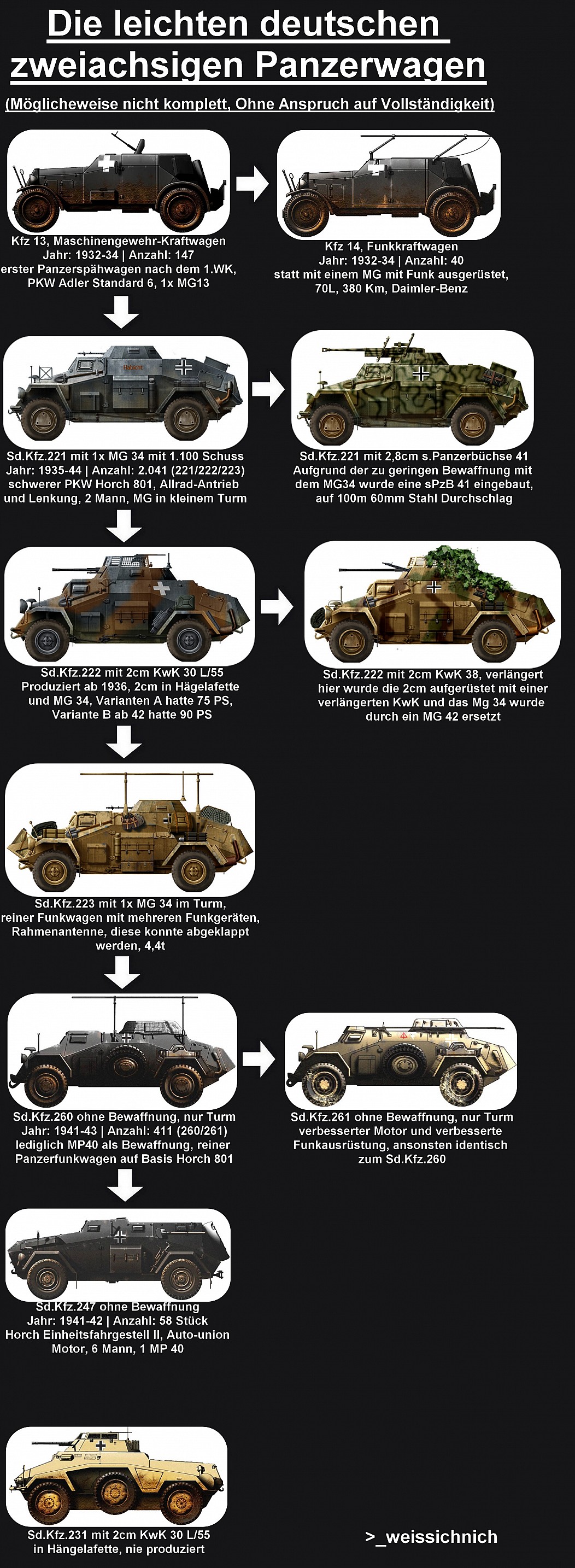 Die leichten deutschen zweiachsigen Panzerwagen

(Möglicheweise nicht komplett, Ohne Anspruch auf Vollständigkeit)

Kfz 13, Maschinengewehr-Kraftwagen
Jahr: 1932-34 | Anzahl: 147
erster Panzerspähwagen nach dem 1.WK,
PKW Adler Standard 6, 1x MG13

Kfz 14, Funkkraftwagen
Jahr: 1932-34 | Anzahl: 40
statt mit einem MG mit Funk ausgerüstet,
70L, 380 Km, Daimler-Benz

Habicht

Sd.Kfz.221 mit 1x MG 34 mit 1.100 Schuss
Jahr: 1935-44 | Anzahl: 2.041 (221/222/223)
schwerer PKW Horch 801, Allrad-Antrieb
und Lenkung, 2 Mann, MG in kleinem Turm

Sd.Kfz.221 mit 2,8cm s.Panzerbüchse 41
Aufgrund der zu geringen Bewaffnung mit
dem MG34 wurde eine sPzB 41 eingebaut,
auf 100m 60mm Stahl Durchschlag

Sd.Kfz.222 mit 2cm KwK 30 L/55
Produziert ab 1936, 2cm in Hägelafette
und MG 34, Varianten A hatte 75 PS,
Variante B ab 42 hatte 90 PS

Sd.Kfz.222 mit 2cm KwK 38, verlängert
hier wurde die 2cm aufgerüstet mit einer
verlängerten KwK und das Mg 34 wurde
durch ein MG 42 ersetzt

Sd.Kfz.223 mit 1x MG 34 im Turm,
reiner Funkwagen mit mehreren Funkgeräten,
Rahmenantenne, diese konnte abgeklappt
werden, 4,4t

Sd.Kfz.260 ohne Bewaffnung, nur Turm
Jahr: 1941-43 | Anzahl: 411 (260/261)
lediglich MP40 als Bewaffnung, reiner
Panzerfunkwagen auf Basis Horch 801

Sd.Kfz.261 ohne Bewaffnung, nur Turm
verbesserter Motor und verbesserte
Funkausrüstung, ansonsten identisch
zum Sd.Kfz.260

Sd.Kfz.247 ohne Bewaffnung
Jahr: 1941-42 | Anzahl: 58 Stück
Horch Einheitsfahrgestell II, Auto-union
Motor, 6 Mann, 1 MP 40

Sd.Kfz.231 mit 2cm KwK 30 L/55
in Hängelafette, nie produziert

>_weissichnich